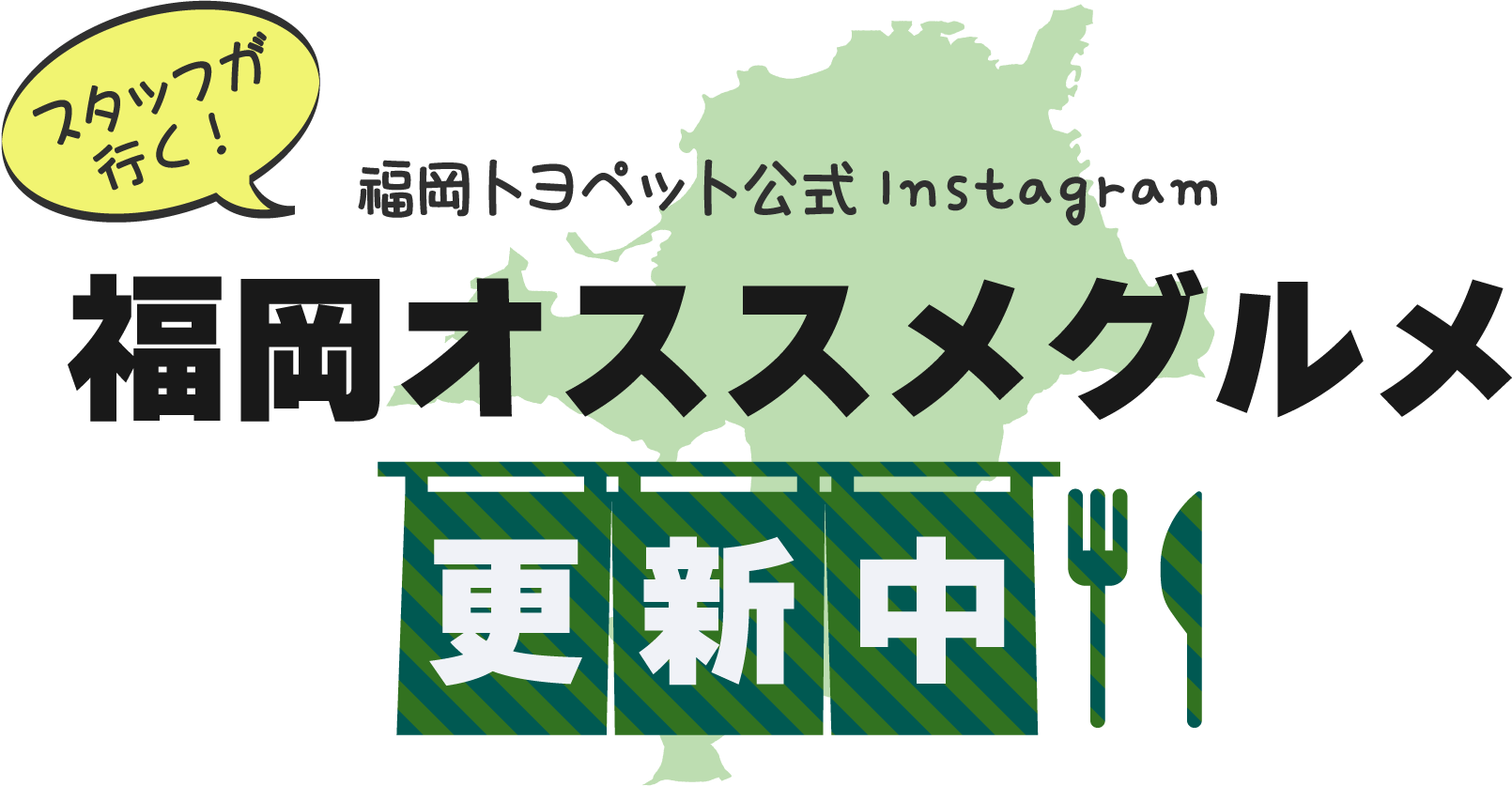 スタッフが行く！

福岡トヨペット公式 Instagram

福岡オススメグルメ

更新中